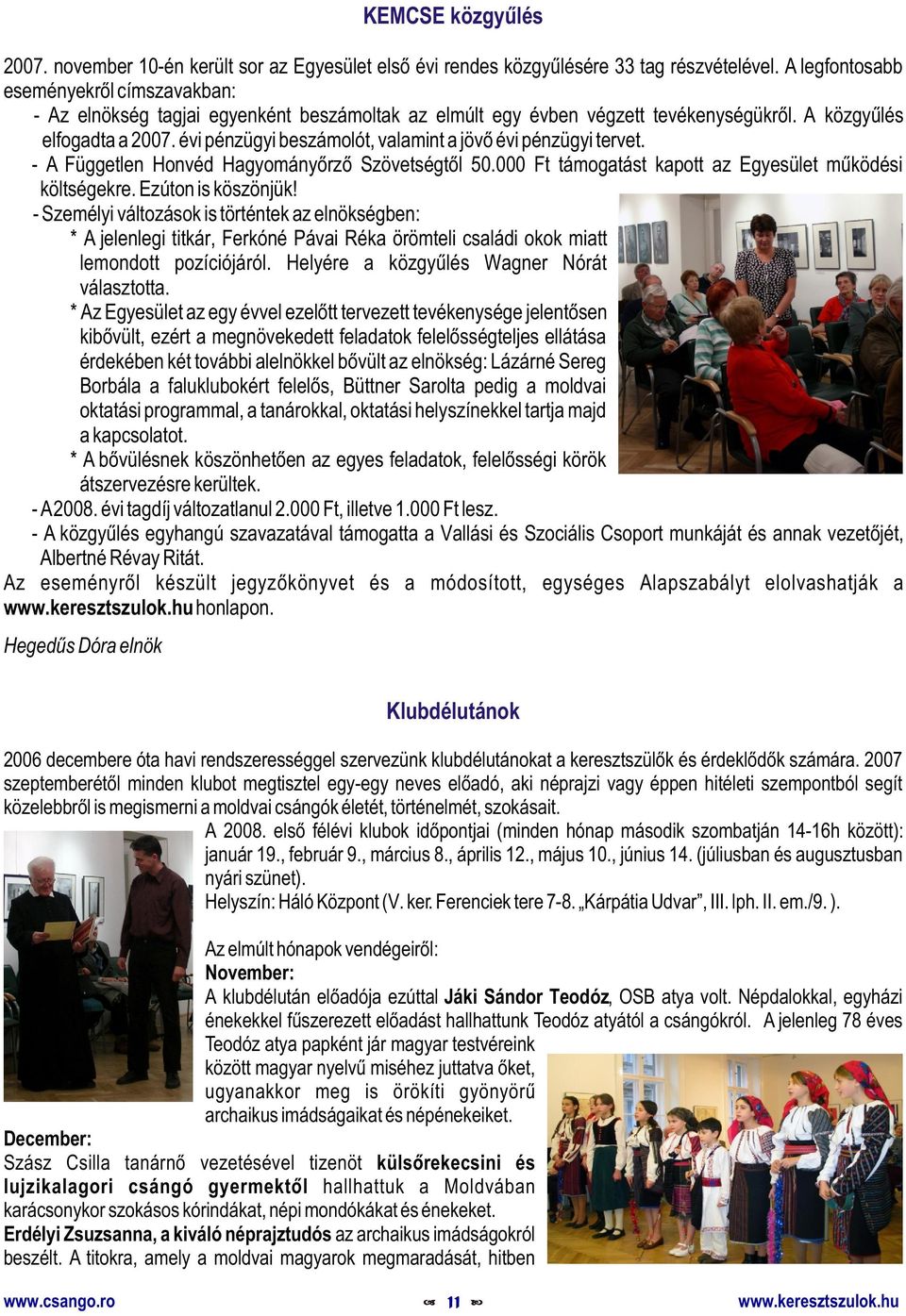 KEMCSE közgyűlés

2007. november 10-én került sor az Egyesület első évi rendes közgyűlésére 33 tag részvételével. A legfontosabb eseményekről címszavakban:

- Az elnökség tagjai egyenként beszámoltak az elmúlt egy évben végzett tevékenységükről. A közgyűlés elfogadta a 2007. évi pénzügyi beszámolót, valamint a jövő évi pénzügyi tervet.

- A Független Honvéd Hagyományőrző Szövetségtől 50.000 Ft támogatást kapott az Egyesület működési költségekre. Ezúton is köszönjük!

- Személyi változások is történtek az elnökségben:

* A jelenlegi titkár, Ferkóné Pávai Réka örömteli családi okok miatt lemondott pozíciójáról. Helyére a közgyűlés Wagner Nórát választotta.

* Az Egyesület az egy évvel ezelőtt tervezett tevékenysége jelentősen kibővült, ezért a megnövekedett feladatok felelősségteljes ellátása érdekében két további alelnökkel bővült az elnökség: Lázárné Sereg Borbála a faluklubokért felelős, Büttner Sarolta pedig a moldvai oktatási programmal, a tanárokkal, oktatási helyszínekkel tartja majd a kapcsolatot.

* A bővülésnek köszönhetően az egyes feladatok, felelősségi körök átszervezésre kerültek.

- A 2008. évi tagdíj változatlanul 2.000 Ft, illetve 1.000 Ft lesz.

- A közgyűlés egyhangú szavazatával támogatta a Vallási és Szociális Csoport munkáját és annak vezetőjét, Albertné Révay Ritát.

Az eseményről készült jegyzőkönyvet és a módosított, egységes Alapszabályt elolvashatják a www.keresztszulok.hu honlapon.

Hegedűs Dóra elnök

Klubdélutánok

2006 decembere óta havi rendszerességgel szervezünk klubdélutánokat a keresztszülők és érdeklődők számára. 2007 szeptemberétől minden klubot megtisztel egy-egy neves előadó, aki néprajzi vagy éppen hitéleti szempontból segít közelebbről is megismerni a moldvai csángók életét, történelmét, szokásait.

A 2008. első félévi klubok időpontjai (minden hónap második szombatján 14-16h között): január 19., február 9., március 8., április 12., május 10., június 14. (júliusban és augusztusban nyári szünet).

Helyszín: Háló Központ (V. ker. Ferenciek tere 7-8. „Kárpátia Udvar”, III. lph. II. em./9. ).

Az elmúlt hónapok vendégeiről:
November:
A klubdélután előadója ezúttal Jáki Sándor Teodóz, OSB atya volt. Népdalokkal, egyházi énekekkel fűszerezett előadást hallhattunk Teodóz atyától a csángókról. A jelenleg 78 éves Teodóz atya papként jár magyar testvéreink között magyar nyelvű miséhez juttatva őket, ugyanakkor meg is örökíti gyönyörű archaikus imádságaikat és népénekeiket.

December:
Szász Csilla tanárnő vezetésével tizenöt külsőrekecsini és lujzikalagori csángó gyermektől hallhattuk a Moldvában karácsonykor szokásos kórindákat, népi mondókákat és énekeket.
Erdélyi Zsuzsanna, a kiváló néprajztudós az archaikus imádságokról beszélt. A titokra, amely a moldvai magyarok megmaradását, hitben

www.csango.ro 11 www.keresztszulok.hu